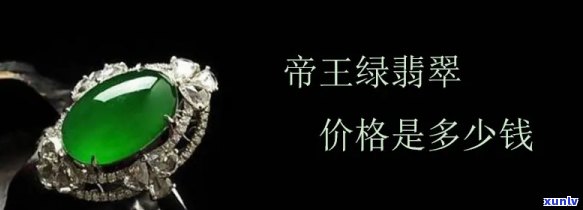 帝王绿翡翠

价格是多少钱

xunlv